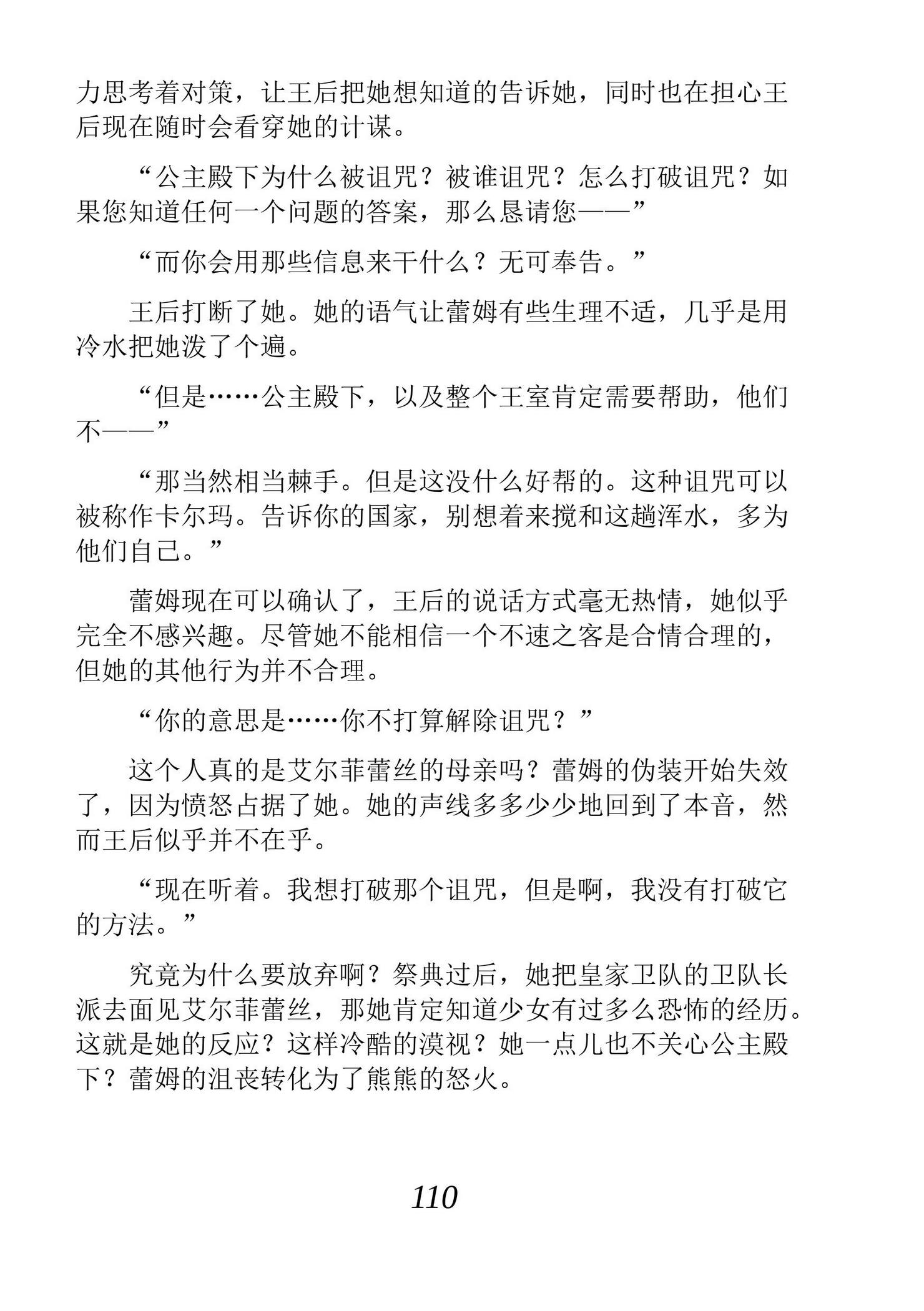 力思考着对策，让王后把她想知道的告诉她，同时也在担心王后现在随时会看穿她的计谋。

“公主殿下为什么被诅咒？被谁诅咒？怎么打破诅咒？如果您知道任何一个问题的答案，那么恳请您——”

“而你会用那些信息来干什么？无可奉告。”

王后打断了她。她的语气让蕾姆有些生理不适，几乎是用冷水把她泼了个遍。

“但是……公主殿下，以及整个王室肯定需要帮助，他们不——”

“那当然相当棘手。但是这没什么好帮的。这种诅咒可以被称作卡尔玛。告诉你的国家，别想着来搅和这趟浑水，多为他们自己。”

蕾姆现在可以确认了，王后的说话方式毫无热情，她似乎完全不感兴趣。尽管她不能相信一个不速之客是合情合理的，但她的其他行为并不合理。

“你的意思是……你不打算解除诅咒？”

这个人真的是艾尔菲蕾丝的母亲吗？蕾姆的伪装开始失效了，因为愤怒占据了她。她的声线多多少少地回到了本音，然而王后似乎并不在乎。

“现在听着。我想打破那个诅咒，但是啊，我没有打破它的方法。”

究竟为什么要放弃啊？祭典过后，她把皇家卫队的卫队长派去面见艾尔菲蕾丝，那她肯定知道少女有过多么恐怖的经历。这就是她的反应？这样冷酷的漠视？她一点儿也不关心公主殿下？蕾姆的沮丧转化为了熊熊的怒火。

110